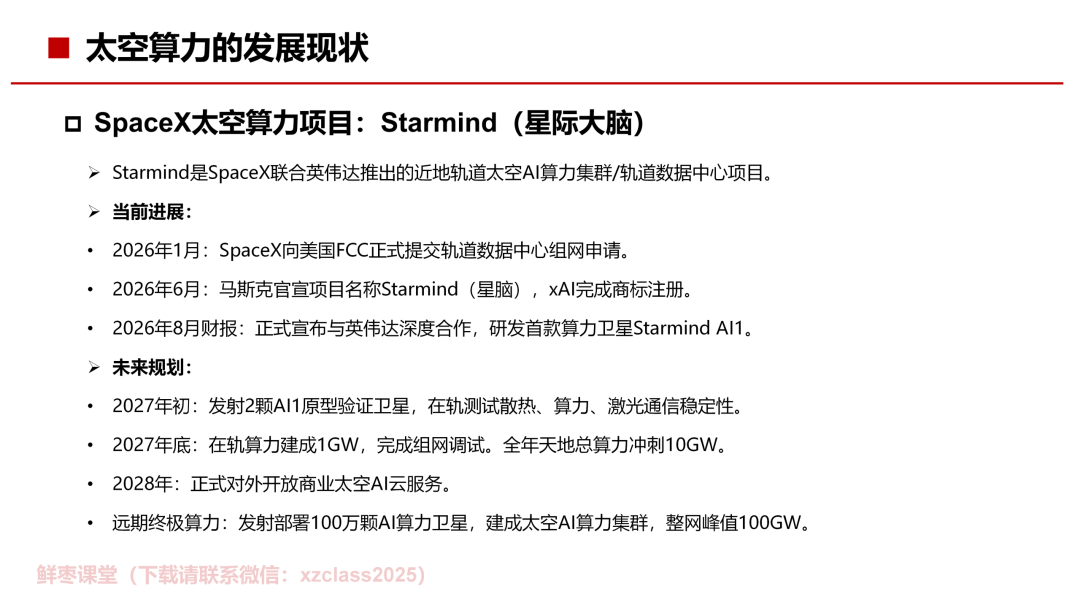 ■ 太空算力的发展现状

□ SpaceX太空算力项目：Starmind（星际大脑）

➢ Starmind是SpaceX联合英伟达推出的近地轨道太空AI算力集群/轨道数据中心项目。

➢ 当前进展：

• 2026年1月：SpaceX向美国FCC正式提交轨道数据中心组网申请。

• 2026年6月：马斯克官宣项目名称Starmind（星脑），xAI完成商标注册。

• 2026年8月财报：正式宣布与英伟达深度合作，研发首款算力卫星Starmind AI1。

➢ 未来规划：

• 2027年初：发射2颗AI1原型验证卫星，在轨测试散热、算力、激光通信稳定性。

• 2027年底：在轨算力建成1GW，完成组网调试。全年天地总算力冲刺10GW。

• 2028年：正式对外开放商业太空AI云服务。

• 远期终极算力：发射部署100万颗AI算力卫星，建成太空AI算力集群，整网峰值100GW。

鲜枣课堂（下载请联系微信：xzclass2025）